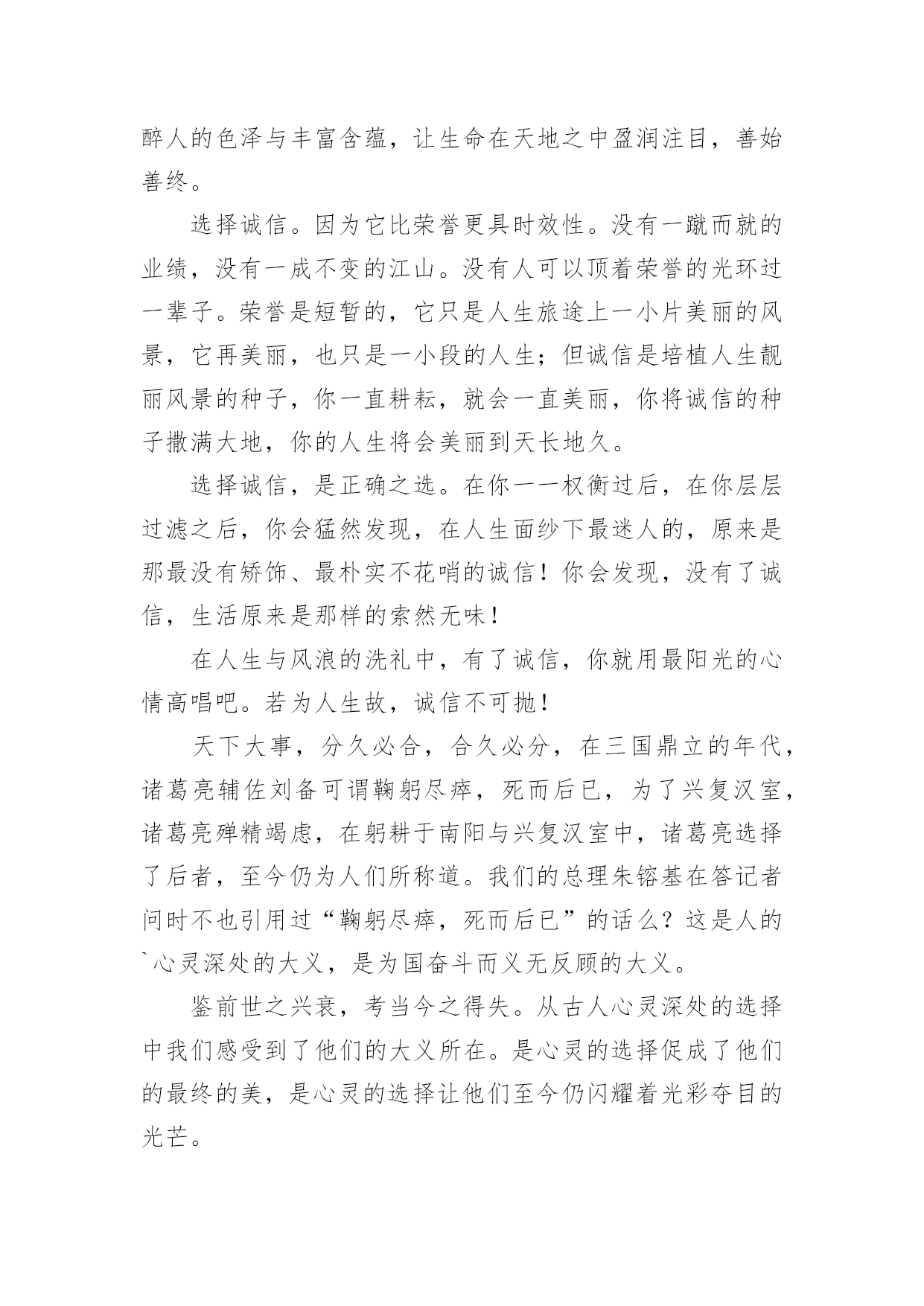 醉人的色泽与丰富含蕴，让生命在天地之中盈润注目，善始善终。

选择诚信。因为它比荣誉更具时效性。没有一蹴而就的业绩，没有一成不变的江山。没有人可以顶着荣誉的光环过一辈子。荣誉是短暂的，它只是人生旅途上一小片美丽的风景，它再美丽，也只是一小段的人生；但诚信是培植人生靓丽风景的种子，你一直耕耘，就会一直美丽，你将诚信的种子撒满大地，你的人生将会美丽到天长地久。

选择诚信，是正确之选。在你一一权衡过后，在你层层过滤之后，你会猛然发现，在人生面纱下最迷人的，原来是那最没有矫饰、最朴实不花哨的诚信！你会发现，没有了诚信，生活原来是那样的索然无味！

在人生与风浪的洗礼中，有了诚信，你就用最阳光的心情高唱吧。若为人生故，诚信不可抛！

天下大事，分久必合，合久必分，在三国鼎立的年代，诸葛亮辅佐刘备可谓鞠躬尽瘁，死而后已，为了兴复汉室，诸葛亮殚精竭虑，在躬耕于南阳与兴复汉室中，诸葛亮选择了后者，至今仍为人们所称道。我们的总理朱镕基在答记者问时不也引用过“鞠躬尽瘁，死而后已”的话么？这是人的`心灵深处的大义，是为国奋斗而义无反顾的大义。

鉴前世之兴衰，考当今之得失。从古人心灵深处的选择中我们感受到了他们的大义所在。是心灵的选择促成了他们的最终的美，是心灵的选择让他们至今仍闪耀着光彩夺目的光芒。